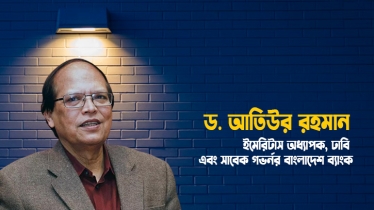 ড. আতিউর রহমান
ইমেরিটাস অধ্যাপক, ঢাবি
এবং সাবেক গভর্নর বাংলাদেশ ব্যাংক